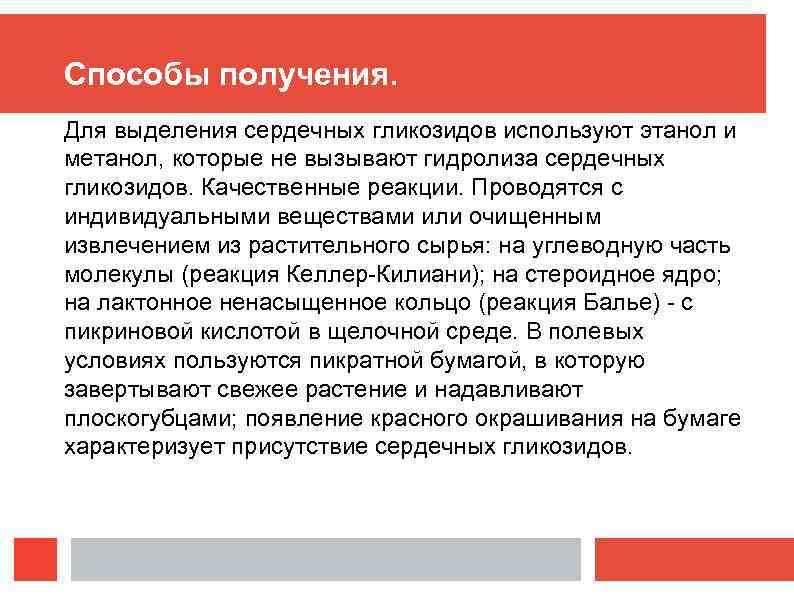 Способы получения.

Для выделения сердечных гликозидов используют этанол и метанол, которые не вызывают гидролиза сердечных гликозидов. Качественные реакции. Проводятся с индивидуальными веществами или очищенным извлечением из растительного сырья: на углеводную часть молекулы (реакция Келлер-Килиани); на стероидное ядро; на лактонное ненасыщенное кольцо (реакция Балье) - с пикриновой кислотой в щелочной среде. В полевых условиях пользуются пикратной бумагой, в которую завертывают свежее растение и надавливают плоскогубцами; появление красного окрашивания на бумаге характеризует присутствие сердечных гликозидов.